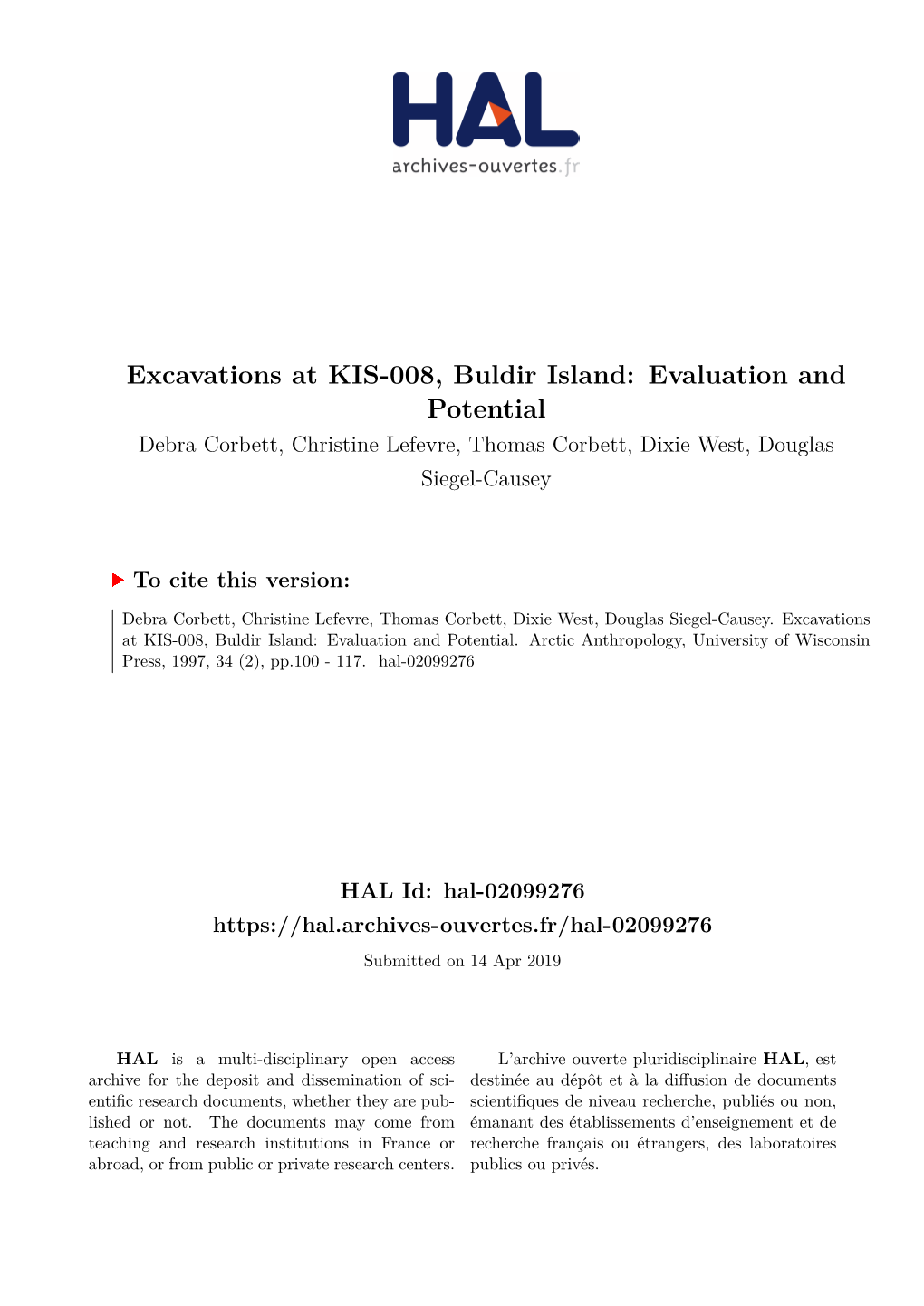 HAL
archives-ouvertes.fr

Excavations at KIS-008, Buldir Island: Evaluation and Potential

Debra Corbett, Christine Lefevre, Thomas Corbett, Dixie West, Douglas Siegel-Causey

To cite this version:

Debra Corbett, Christine Lefevre, Thomas Corbett, Dixie West, Douglas Siegel-Causey. Excavations at KIS-008, Buldir Island: Evaluation and Potential. Arctic Anthropology, University of Wisconsin Press, 1997, 34 (2), pp.100 - 117. hal-02099276

HAL Id: hal-02099276

https://hal.archives-ouvertes.fr/hal-02099276

Submitted on 14 Apr 2019

HAL is a multi-disciplinary open access archive for the deposit and dissemination of scientific research documents, whether they are published or not. The documents may come from teaching and research institutions in France or abroad, or from public or private research centers.

L'archive ouverte pluridisciplinaire HAL, est destinée au dépôt et à la diffusion de documents scientifiques de niveau recherche, publiés ou non, émanant des établissements d'enseignement et de recherche français ou étrangers, des laboratoires publics ou privés.